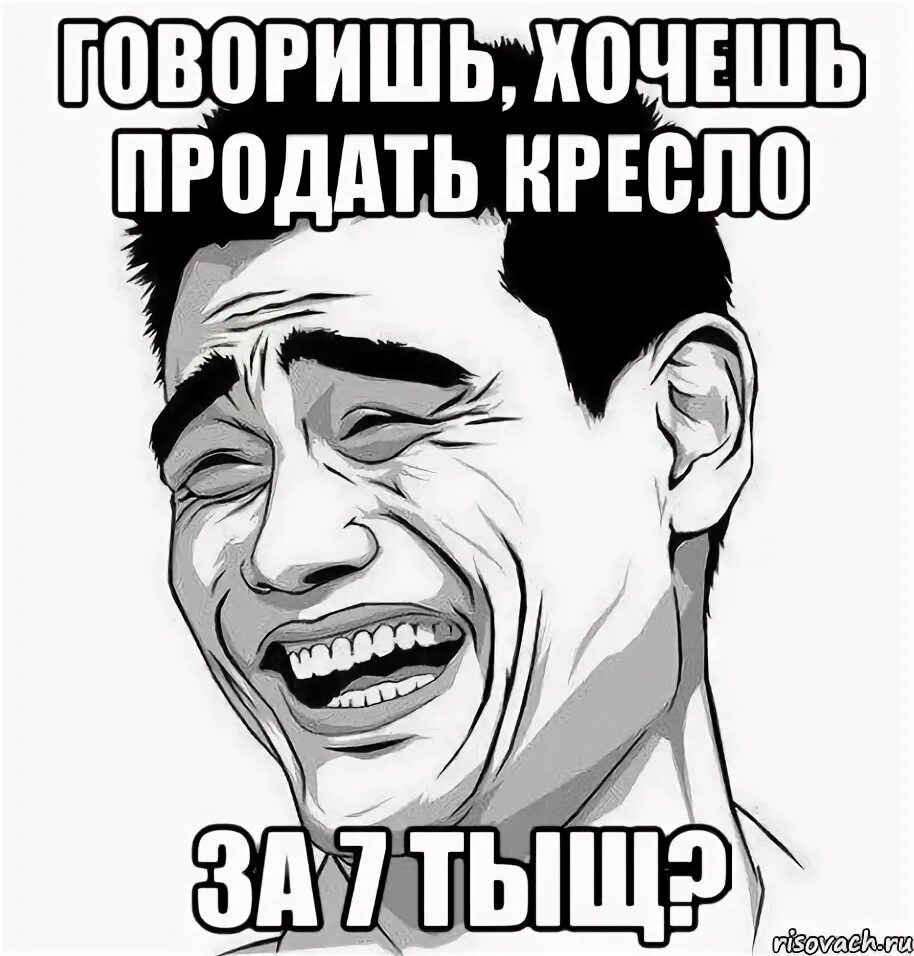 ГОВОРИШЬ, ХОЧЕШЬ ПРОДАТЬ КРЕСЛО

ЗА 7 ТЫЩ?

risovach.ru